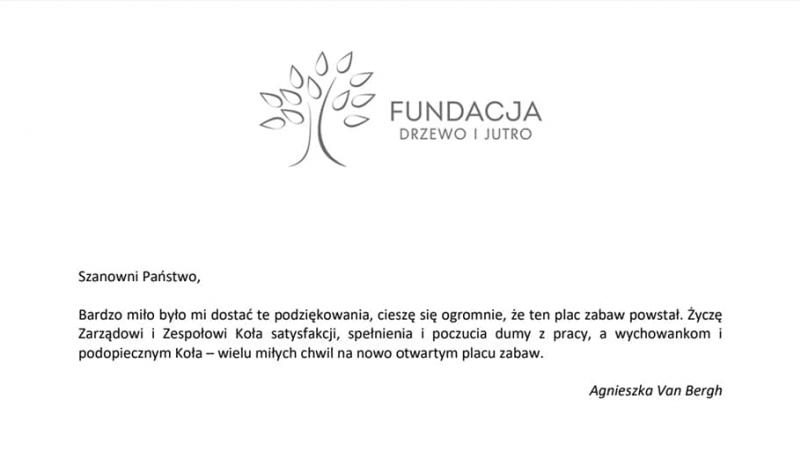 FUNDACJA
DRZEWO I JUTRO

Szanowni Państwo,

Bardzo miło było mi dostać te podziękowania, cieszę się ogromnie, że ten plac zabaw powstał. Życzę Zarządowi i Zespołowi Koła satysfakcji, spełnienia i poczucia dumy z pracy, a wychowankom i podopiecznym Koła – wielu miłych chwil na nowo otwartym placu zabaw.

Agnieszka Van Bergh